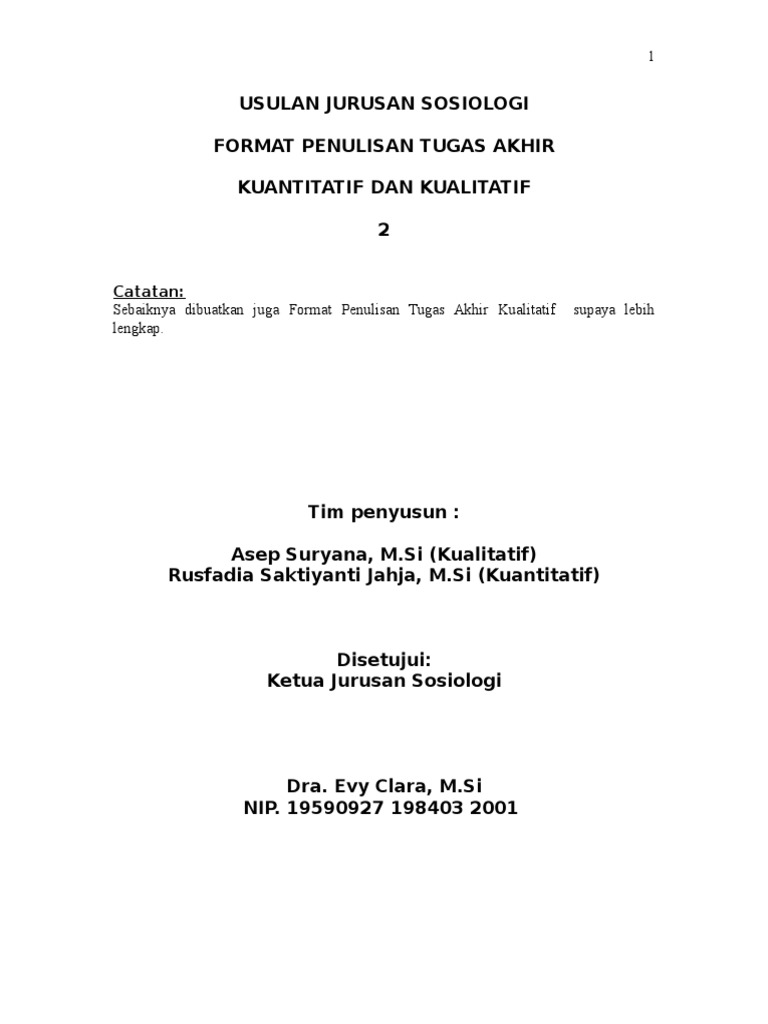 1

USULAN JURUSAN SOSIOLOGI

FORMAT PENULISAN TUGAS AKHIR

KUANTITATIF DAN KUALITATIF

2

Catatan:
Sebaiknya dibuatkan juga Format Penulisan Tugas Akhir Kualitatif supaya lebih lengkap.

Tim penyusun :

Asep Suryana, M.Si (Kualitatif)
Rusfadia Saktiyanti Jahja, M.Si (Kuantitatif)

Disetujui:
Ketua Jurusan Sosiologi

Dra. Evy Clara, M.Si
NIP. 19590927 198403 2001